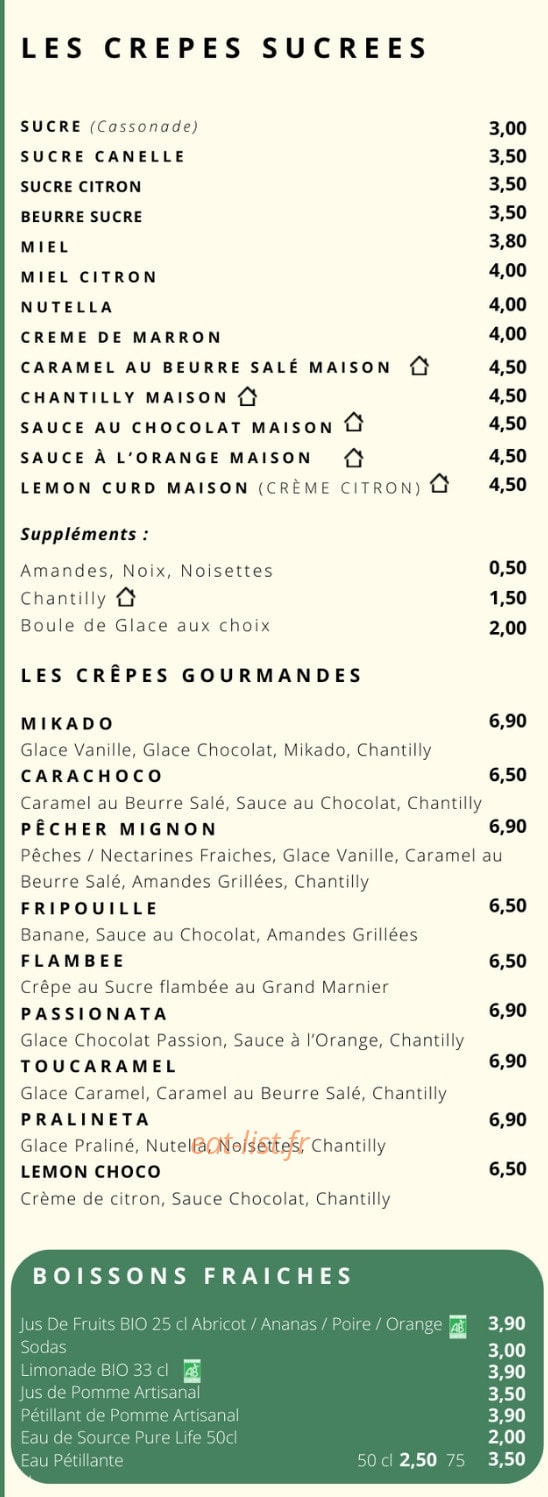 LES CREPES SUCREES

SUCRE (Cassonade) 3,00
SUCRE CANELLE 3,50
SUCRE CITRON 3,50
BEURRE SUCRE 3,50
MIEL 3,80
MIEL CITRON 4,00
NUTELLA 4,00
CREME DE MARRON 4,00
CARAMEL AU BEURRE SALÉ MAISON 4,50
CHANTILLY MAISON 4,50
SAUCE AU CHOCOLAT MAISON 4,50
SAUCE À L'ORANGE MAISON 4,50
LEMON CURD MAISON (CRÈME CITRON) 4,50

Suppléments :

Amandes, Noix, Noisettes 0,50
Chantilly 1,50
Boule de Glace aux choix 2,00

LES CRÊPES GOURMANDES

MIKADO 6,90
Glace Vanille, Glace Chocolat, Mikado, Chantilly
CARACHOCO 6,50
Caramel au Beurre Salé, Sauce au Chocolat, Chantilly
PÊCHER MIGNON 6,90
Pêches / Nectarines Fraiches, Glace Vanille, Caramel au Beurre Salé, Amandes Grillées, Chantilly
FRIPOUILLE 6,50
Banane, Sauce au Chocolat, Amandes Grillées
FLAMBEE 6,50
Crêpe au Sucre flambée au Grand Marnier
PASSIONATA 6,90
Glace Chocolat Passion, Sauce à l'Orange, Chantilly
TOUCARAMEL 6,90
Glace Caramel, Caramel au Beurre Salé, Chantilly
PRALINETA 6,90
Glace Praliné, Nutella, Noisettes, Chantilly
eat-list.fr
LEMON CHOCO 6,50
Crème de citron, Sauce Chocolat, Chantilly

BOISSONS FRAICHES

Jus De Fruits BIO 25 cl Abricot / Ananas / Poire / Orange AB 3,90
Sodas 3,00
Limonade BIO 33 cl AB 3,90
Jus de Pomme Artisanal 3,50
Pétillant de Pomme Artisanal 3,90
Eau de Source Pure Life 50cl 2,00
Eau Pétillante 50 cl 2,50 75 3,50